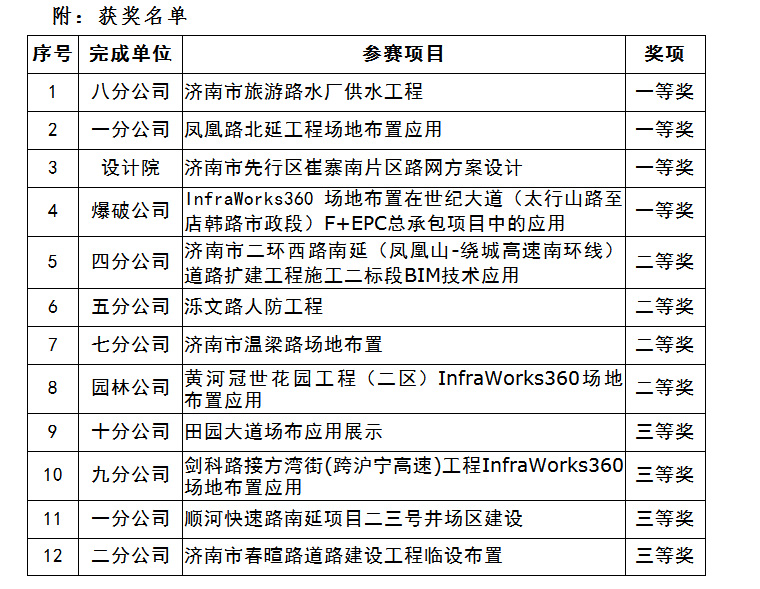 附：获奖名单

| 序号 | 完成单位 | 参赛项目 | 奖项 |
|---|---|---|---|
| 1 | 八分公司 | 济南市旅游路水厂供水工程 | 一等奖 |
| 2 | 一分公司 | 凤凰路北延工程场地布置应用 | 一等奖 |
| 3 | 设计院 | 济南市先行区崔寨南片区路网方案设计 | 一等奖 |
| 4 | 爆破公司 | InfraWorks360 场地布置在世纪大道（太行山路至店韩路市政段）F+EPC总承包项目中的应用 | 一等奖 |
| 5 | 四分公司 | 济南市二环西路南延（凤凰山-绕城高速南环线）道路扩建工程施工二标段BIM技术应用 | 二等奖 |
| 6 | 五分公司 | 泺文路人防工程 | 二等奖 |
| 7 | 七分公司 | 济南市温梁路场地布置 | 二等奖 |
| 8 | 园林公司 | 黄河冠世花园工程（二区）InfraWorks360场地布置应用 | 二等奖 |
| 9 | 十分公司 | 田园大道场布应用展示 | 三等奖 |
| 10 | 九分公司 | 剑科路接方湾街(跨沪宁高速)工程InfraWorks360场地布置应用 | 三等奖 |
| 11 | 一分公司 | 顺河快速路南延项目二三号井场区建设 | 三等奖 |
| 12 | 二分公司 | 济南市春暄路道路建设工程临设布置 | 三等奖 |